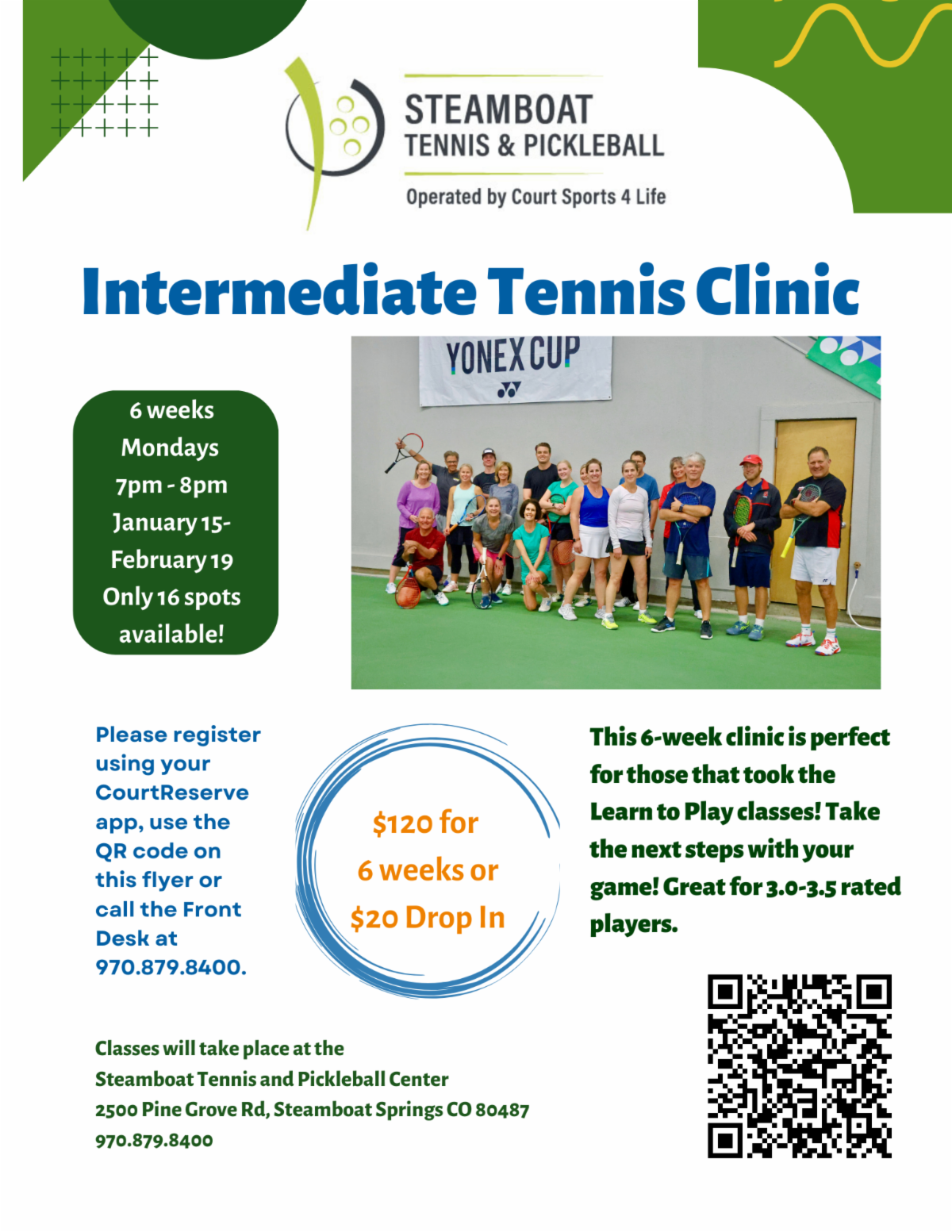 STEAMBOAT
TENNIS & PICKLEBALL

Operated by Court Sports 4 Life

Intermediate Tennis Clinic

6 weeks
Mondays
7pm - 8pm
January 15-
February 19
Only 16 spots
available!

YONEX CUP

Please register using your CourtReserve app, use the QR code on this flyer or call the Front Desk at 970.879.8400.

$120 for
6 weeks or
$20 Drop In

This 6-week clinic is perfect for those that took the Learn to Play classes! Take the next steps with your game! Great for 3.0-3.5 rated players.

Classes will take place at the
Steamboat Tennis and Pickleball Center
2500 Pine Grove Rd, Steamboat Springs CO 80487
970.879.8400